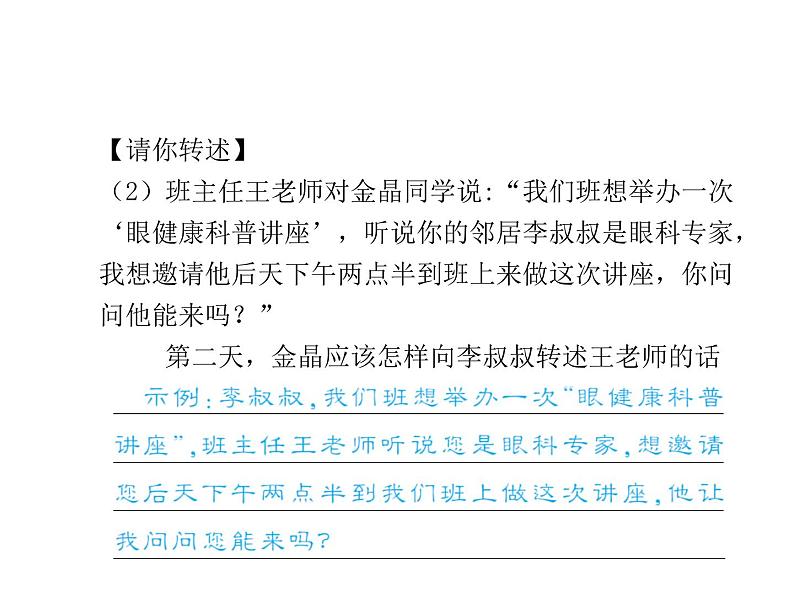 【请你转述】

（2）班主任王老师对金晶同学说：“我们班想举办一次‘眼健康科普讲座’，听说你的邻居李叔叔是眼科专家，我想邀请他后天下午两点半到班上来做这次讲座，你问问他能来吗？”

第二天，金晶应该怎样向李叔叔转述王老师的话

示例：李叔叔，我们班想举办一次“眼健康科普讲座”，班主任王老师听说您是眼科专家，想邀请您后天下午两点半到我们班上做这次讲座，他让我问问您能来吗？